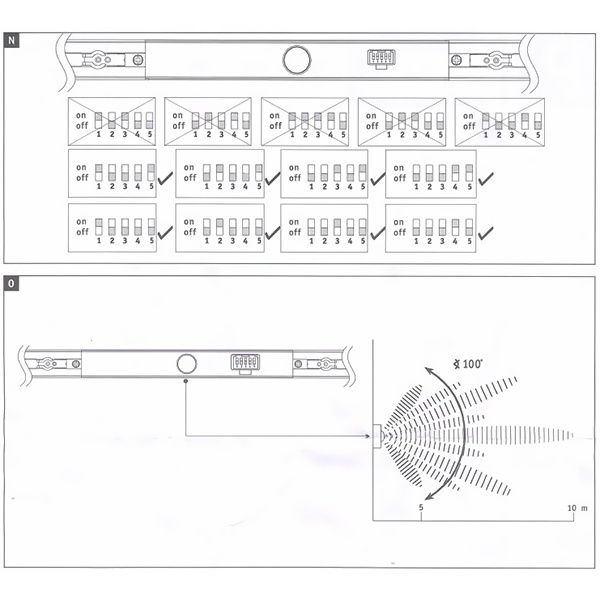 N

on
off
1 2 3 4 5

on
off
1 2 3 4 5

on
off
1 2 3 4 5

on
off
1 2 3 4 5

on
off
1 2 3 4 5

on
off
1 2 3 4 5

on
off
1 2 3 4 5

on
off
1 2 3 4 5

on
off
1 2 3 4 5

on
off
1 2 3 4 5

on
off
1 2 3 4 5

on
off
1 2 3 4 5

on
off
1 2 3 4 5

O

∢ 100°

5

10 m